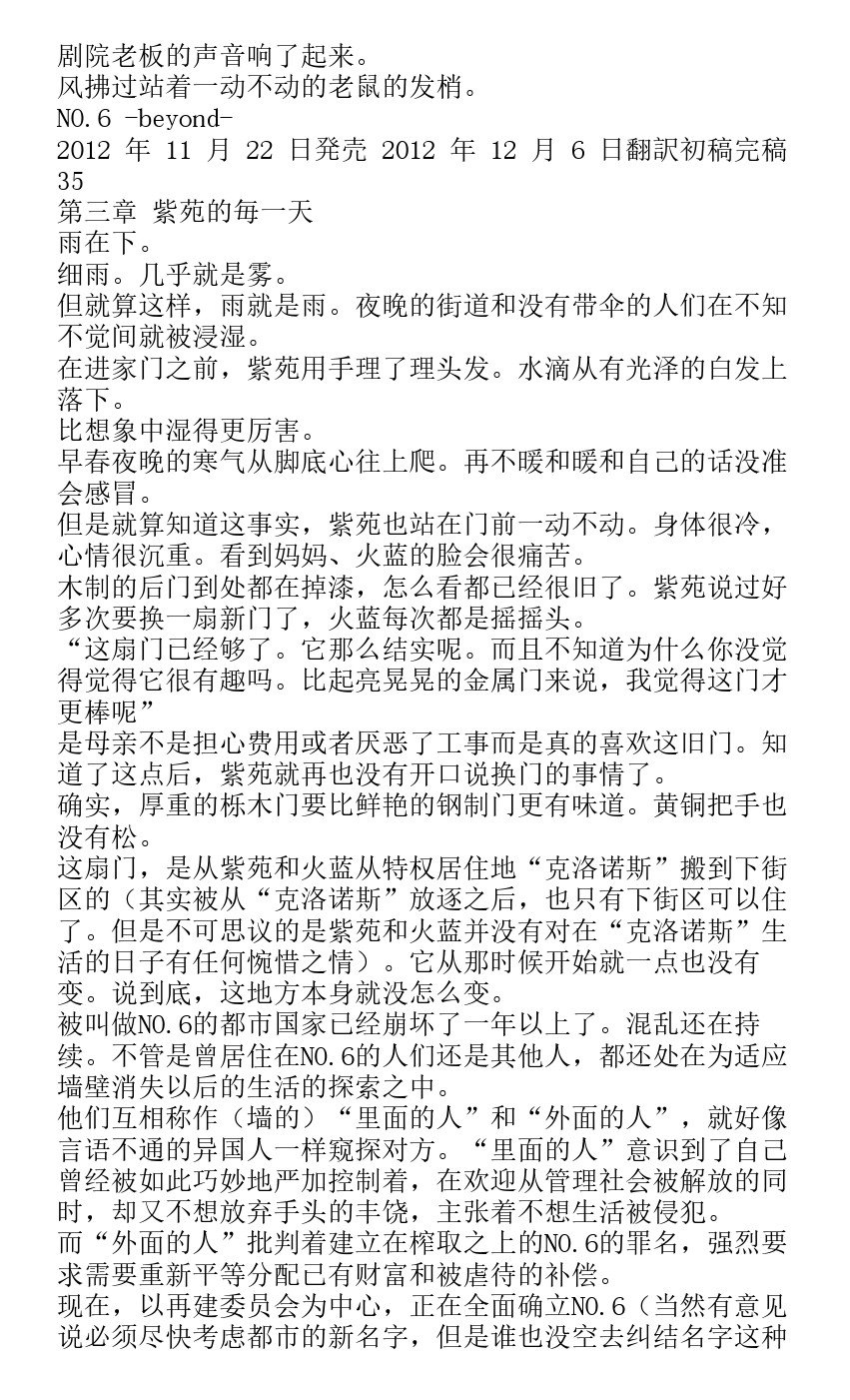 剧院老板的声音响了起来。
风拂过站着一动不动的老鼠的发梢。
NO.6 -beyond-
2012 年 11 月 22 日発売 2012 年 12 月 6 日翻訳初稿完稿
35
第三章 紫苑的每一天
雨在下。
细雨。几乎就是雾。
但就算这样，雨就是雨。夜晚的街道和没有带伞的人们在不知不觉间就被浸湿。
在进家门之前，紫苑用手理了理头发。水滴从有光泽的白发上落下。
比想象中湿得更厉害。
早春夜晚的寒气从脚底心往上爬。再不暖和暖和自己的话没准会感冒。
但是就算知道这事实，紫苑也站在门前一动不动。身体很冷，心情很沉重。看到妈妈、火蓝的脸会很痛苦。
木制的后门到处都在掉漆，怎么看都已经很旧了。紫苑说过好多次要换一扇新门了，火蓝每次都是摇摇头。
“这扇门已经够了。它那么结实呢。而且不知道为什么你没觉得觉得它很有趣吗。比起亮晃晃的金属门来说，我觉得这门才更棒呢”
是母亲不是担心费用或者厌恶了工事而是真的喜欢这旧门。知道了这点后，紫苑就再也没有开口说换门的事情了。
确实，厚重的栎木门要比鲜艳的钢制门更有味道。黄铜把手也没有松。
这扇门，是从紫苑和火蓝从特权居住地“克洛诺斯”搬到下街区的（其实被从“克洛诺斯”放逐之后，也只有下街区可以住了。但是不可思议的是紫苑和火蓝并没有对在“克洛诺斯”生活的日子有任何惋惜之情）。它从那时候开始就一点也没有变。说到底，这地方本身就没怎么变。
被叫做NO.6的都市国家已经崩坏了一年以上了。混乱还在持续。不管是曾居住在NO.6的人们还是其他人，都还处在为适应墙壁消失以后的生活的探索之中。
他们互相称作（墙的）“里面的人”和“外面的人”，就好像言语不通的异国人一样窥探对方。“里面的人”意识到了自己曾经被如此巧妙地严加控制着，在欢迎从管理社会被解放的同时，却又不想放弃手头的丰饶，主张着不想生活被侵犯。
而“外面的人”批判着建立在榨取之上的NO.6的罪名，强烈要求需要重新平等分配已有财富和被虐待的补偿。
现在，以再建委员会为中心，正在全面确立NO.6（当然有意见说必须尽快考虑都市的新名字，但是谁也没空去纠结名字这种